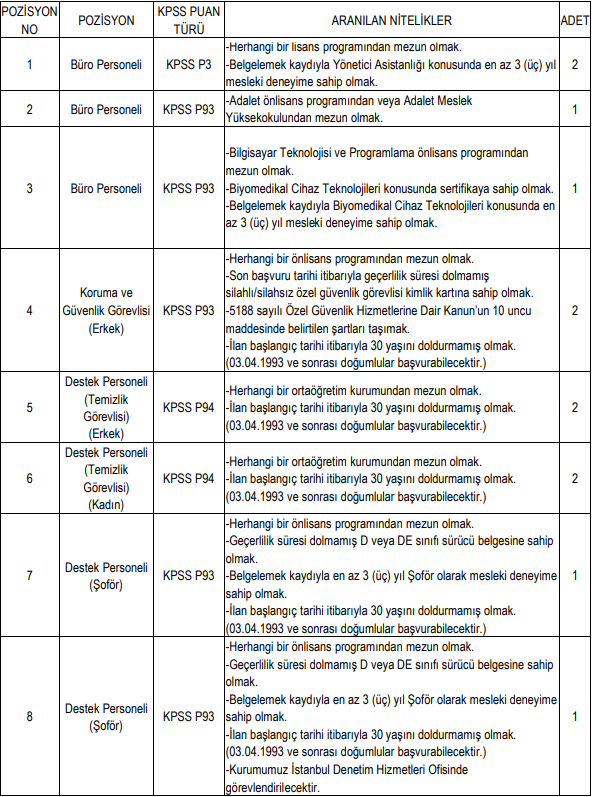 | POZİSYON NO | POZİSYON | KPSS PUAN TÜRÜ | ARANILAN NİTELİKLER | ADET |
|---|---|---|---|---|
| 1 | Büro Personeli | KPSS P3 | -Herhangi bir lisans programından mezun olmak. -Belgelemek kaydıyla Yönetici Asistanlığı konusunda en az 3 (üç) yıl mesleki deneyime sahip olmak. | 2 |
| 2 | Büro Personeli | KPSS P93 | -Adalet önlisans programından veya Adalet Meslek Yüksekokulundan mezun olmak. | 1 |
| 3 | Büro Personeli | KPSS P93 | -Bilgisayar Teknolojisi ve Programlama önlisans programından mezun olmak. -Biyomedikal Cihaz Teknolojileri konusunda sertifikaya sahip olmak. -Belgelemek kaydıyla Biyomedikal Cihaz Teknolojileri konusunda en az 3 (üç) yıl mesleki deneyime sahip olmak. | 1 |
| 4 | Koruma ve Güvenlik Görevlisi (Erkek) | KPSS P93 | -Herhangi bir önlisans programından mezun olmak. -Son başvuru tarihi itibarıyla geçerlilik süresi dolmamış silahlı/silahsız özel güvenlik görevlisi kimlik kartına sahip olmak. -5188 sayılı Özel Güvenlik Hizmetlerine Dair Kanun'un 10 uncu maddesinde belirtilen şartları taşımak. -İlan başlangıç tarihi itibarıyla 30 yaşını doldurmamış olmak. (03.04.1993 ve sonrası doğumlular başvurabilecektir.) | 2 |
| 5 | Destek Personeli (Temizlik Görevlisi) (Erkek) | KPSS P94 | -Herhangi bir ortaöğretim kurumundan mezun olmak. -İlan başlangıç tarihi itibarıyla 30 yaşını doldurmamış olmak. (03.04.1993 ve sonrası doğumlular başvurabilecektir.) | 2 |
| 6 | Destek Personeli (Temizlik Görevlisi) (Kadın) | KPSS P94 | -Herhangi bir ortaöğretim kurumundan mezun olmak. -İlan başlangıç tarihi itibarıyla 30 yaşını doldurmamış olmak. (03.04.1993 ve sonrası doğumlular başvurabilecektir.) | 2 |
| 7 | Destek Personeli (Şoför) | KPSS P93 | -Herhangi bir önlisans programından mezun olmak. -Geçerlilik süresi dolmamış D veya DE sınıfı sürücü belgesine sahip olmak. -Belgelemek kaydıyla en az 3 (üç) yıl Şoför olarak mesleki deneyime sahip olmak. -İlan başlangıç tarihi itibarıyla 30 yaşını doldurmamış olmak. (03.04.1993 ve sonrası doğumlular başvurabilecektir.) | 1 |
| 8 | Destek Personeli (Şoför) | KPSS P93 | -Herhangi bir önlisans programından mezun olmak. -Geçerlilik süresi dolmamış D veya DE sınıfı sürücü belgesine sahip olmak. -Belgelemek kaydıyla en az 3 (üç) yıl Şoför olarak mesleki deneyime sahip olmak. -İlan başlangıç tarihi itibarıyla 30 yaşını doldurmamış olmak. (03.04.1993 ve sonrası doğumlular başvurabilecektir.) -Kurumumuz İstanbul Denetim Hizmetleri Ofisinde görevlendirilecektir. | 1 |